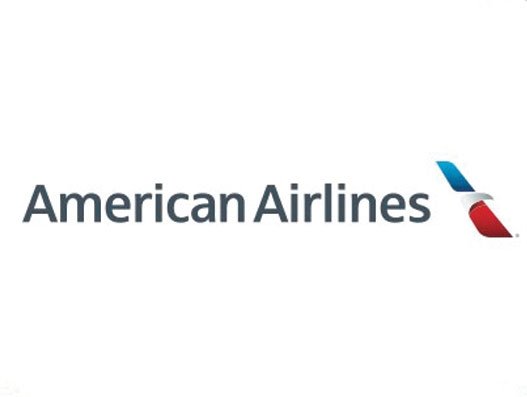 American Airlines